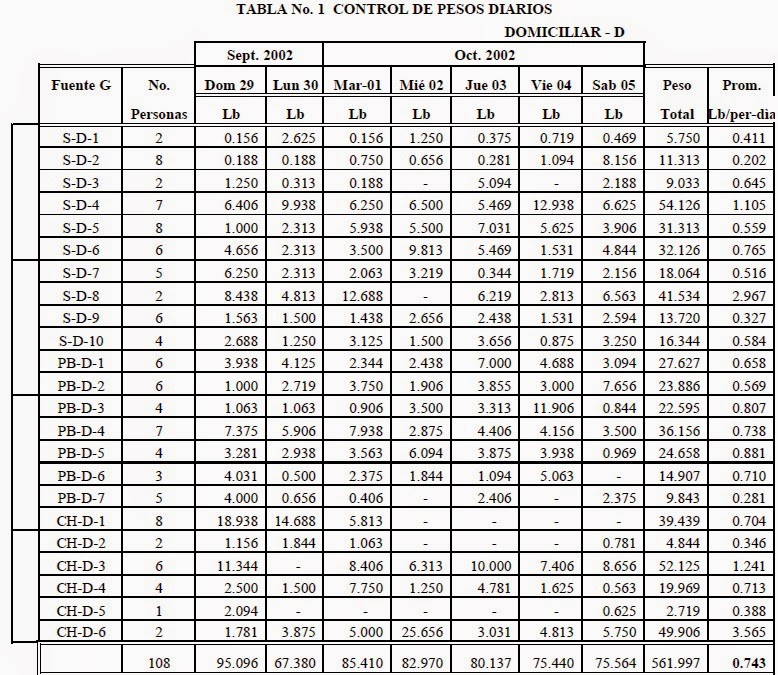 TABLA No. 1 CONTROL DE PESOS DIARIOS

DOMICILIAR - D

| | | Sept. 2002 | | Oct. 2002 | | | | | | |
|---|---|---|---|---|---|---|---|---|---|---|
| Fuente G | No. Personas | Dom 29 Lb | Lun 30 Lb | Mar-01 Lb | Mié 02 Lb | Jue 03 Lb | Vie 04 Lb | Sab 05 Lb | Peso Total | Prom. Lb/per-dia |
| S-D-1 | 2 | 0.156 | 2.625 | 0.156 | 1.250 | 0.375 | 0.719 | 0.469 | 5.750 | 0.411 |
| S-D-2 | 8 | 0.188 | 0.188 | 0.750 | 0.656 | 0.281 | 1.094 | 8.156 | 11.313 | 0.202 |
| S-D-3 | 2 | 1.250 | 0.313 | 0.188 | - | 5.094 | - | 2.188 | 9.033 | 0.645 |
| S-D-4 | 7 | 6.406 | 9.938 | 6.250 | 6.500 | 5.469 | 12.938 | 6.625 | 54.126 | 1.105 |
| S-D-5 | 8 | 1.000 | 2.313 | 5.938 | 5.500 | 7.031 | 5.625 | 3.906 | 31.313 | 0.559 |
| S-D-6 | 6 | 4.656 | 2.313 | 3.500 | 9.813 | 5.469 | 1.531 | 4.844 | 32.126 | 0.765 |
| S-D-7 | 5 | 6.250 | 2.313 | 2.063 | 3.219 | 0.344 | 1.719 | 2.156 | 18.064 | 0.516 |
| S-D-8 | 2 | 8.438 | 4.813 | 12.688 | - | 6.219 | 2.813 | 6.563 | 41.534 | 2.967 |
| S-D-9 | 6 | 1.563 | 1.500 | 1.438 | 2.656 | 2.438 | 1.531 | 2.594 | 13.720 | 0.327 |
| S-D-10 | 4 | 2.688 | 1.250 | 3.125 | 1.500 | 3.656 | 0.875 | 3.250 | 16.344 | 0.584 |
| PB-D-1 | 6 | 3.938 | 4.125 | 2.344 | 2.438 | 7.000 | 4.688 | 3.094 | 27.627 | 0.658 |
| PB-D-2 | 6 | 1.000 | 2.719 | 3.750 | 1.906 | 3.855 | 3.000 | 7.656 | 23.886 | 0.569 |
| PB-D-3 | 4 | 1.063 | 1.063 | 0.906 | 3.500 | 3.313 | 11.906 | 0.844 | 22.595 | 0.807 |
| PB-D-4 | 7 | 7.375 | 5.906 | 7.938 | 2.875 | 4.406 | 4.156 | 3.500 | 36.156 | 0.738 |
| PB-D-5 | 4 | 3.281 | 2.938 | 3.563 | 6.094 | 3.875 | 3.938 | 0.969 | 24.658 | 0.881 |
| PB-D-6 | 3 | 4.031 | 0.500 | 2.375 | 1.844 | 1.094 | 5.063 | - | 14.907 | 0.710 |
| PB-D-7 | 5 | 4.000 | 0.656 | 0.406 | - | 2.406 | - | 2.375 | 9.843 | 0.281 |
| CH-D-1 | 8 | 18.938 | 14.688 | 5.813 | - | - | - | - | 39.439 | 0.704 |
| CH-D-2 | 2 | 1.156 | 1.844 | 1.063 | - | - | - | 0.781 | 4.844 | 0.346 |
| CH-D-3 | 6 | 11.344 | - | 8.406 | 6.313 | 10.000 | 7.406 | 8.656 | 52.125 | 1.241 |
| CH-D-4 | 4 | 2.500 | 1.500 | 7.750 | 1.250 | 4.781 | 1.625 | 0.563 | 19.969 | 0.713 |
| CH-D-5 | 1 | 2.094 | - | - | - | - | - | 0.625 | 2.719 | 0.388 |
| CH-D-6 | 2 | 1.781 | 3.875 | 5.000 | 25.656 | 3.031 | 4.813 | 5.750 | 49.906 | 3.565 |
| | 108 | 95.096 | 67.380 | 85.410 | 82.970 | 80.137 | 75.440 | 75.564 | 561.997 | 0.743 |